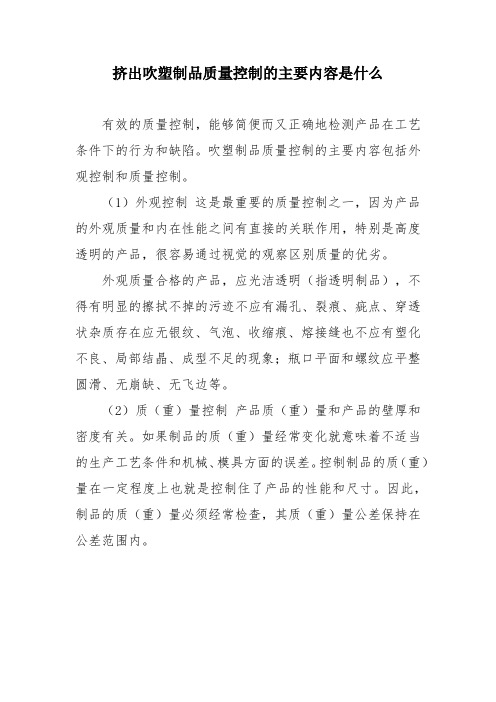 挤出吹塑制品质量控制的主要内容是什么

有效的质量控制，能够简便而又正确地检测产品在工艺条件下的行为和缺陷。吹塑制品质量控制的主要内容包括外观控制和质量控制。

（1）外观控制 这是最重要的质量控制之一，因为产品的外观质量和内在性能之间有直接的关联作用，特别是高度透明的产品，很容易通过视觉的观察区别质量的优劣。

外观质量合格的产品，应光洁透明（指透明制品），不得有明显的擦拭不掉的污迹不应有漏孔、裂痕、疵点、穿透状杂质存在应无银纹、气泡、收缩痕、熔接缝也不应有塑化不良、局部结晶、成型不足的现象；瓶口平面和螺纹应平整圆滑、无崩缺、无飞边等。

（2）质（重）量控制 产品质（重）量和产品的壁厚和密度有关。如果制品的质（重）量经常变化就意味着不适当的生产工艺条件和机械、模具方面的误差。控制制品的质（重）量在一定程度上也就是控制住了产品的性能和尺寸。因此，制品的质（重）量必须经常检查，其质（重）量公差保持在公差范围内。